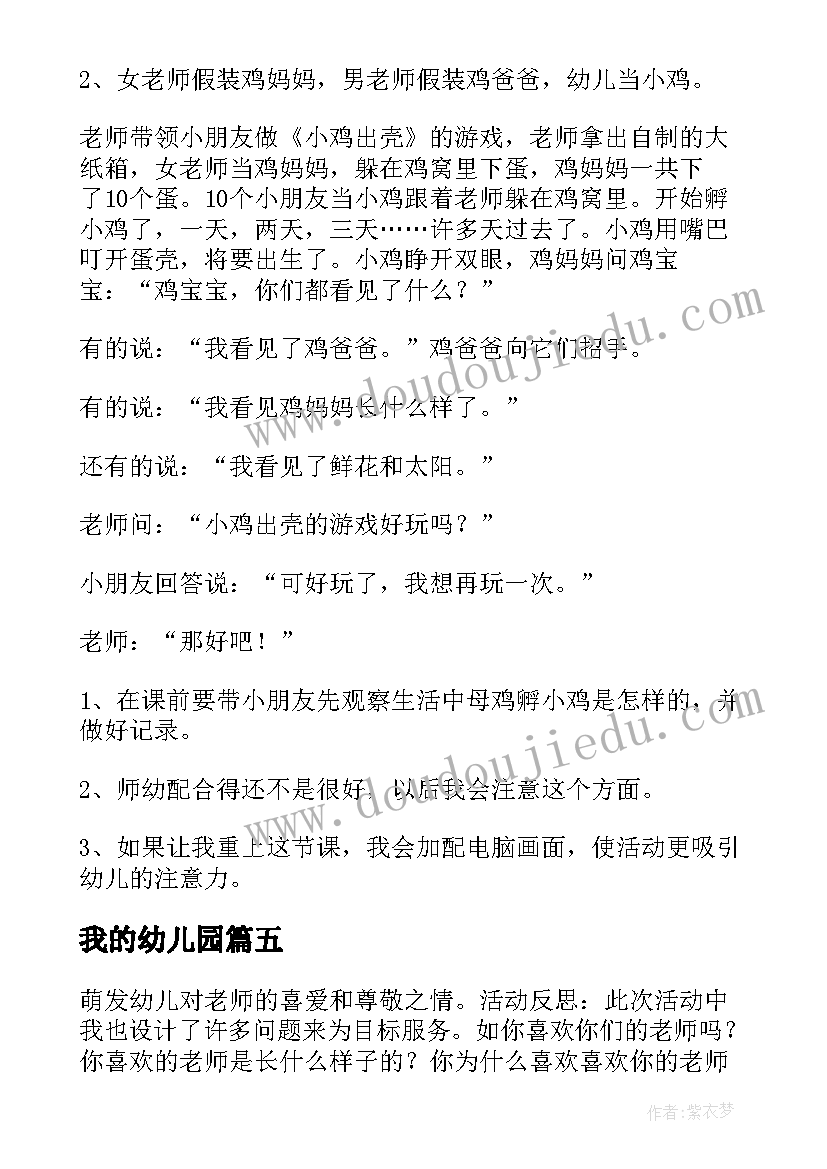 2、女老师假装鸡妈妈，男老师假装鸡爸爸，幼儿当小鸡。

老师带领小朋友做《小鸡出壳》的游戏，老师拿出自制的大纸箱，女老师当鸡妈妈，躲在鸡窝里下蛋，鸡妈妈一共下了10个蛋。10个小朋友当小鸡跟着老师躲在鸡窝里。开始孵小鸡了，一天，两天，三天……许多天过去了。小鸡用嘴巴叮开蛋壳，将要出生了。小鸡睁开双眼，鸡妈妈问鸡宝宝："鸡宝宝，你们都看见了什么？"

有的说："我看见了鸡爸爸。"鸡爸爸向它们招手。

有的说："我看见鸡妈妈长什么样了。"

还有的说："我看见了鲜花和太阳。"

老师问："小鸡出壳的游戏好玩吗？"

小朋友回答说："可好玩了，我想再玩一次。"

老师："那好吧！"

1、在课前要带小朋友先观察生活中母鸡孵小鸡是怎样的，并做好记录。

2、师幼配合得还不是很好，以后我会注意这个方面。

3、如果让我重上这节课，我会加配电脑画面，使活动更吸引幼儿的注意力。

我的幼儿园篇五

萌发幼儿对老师的喜爱和尊敬之情。活动反思：此次活动中我也设计了许多问题来为目标服务。如你喜欢你们的老师吗？你喜欢的老师是长什么样子的？你为什么喜欢喜欢你的老师

www.doudoujiedu.com

www.doudoujiedu.com

作者：紫衣梦